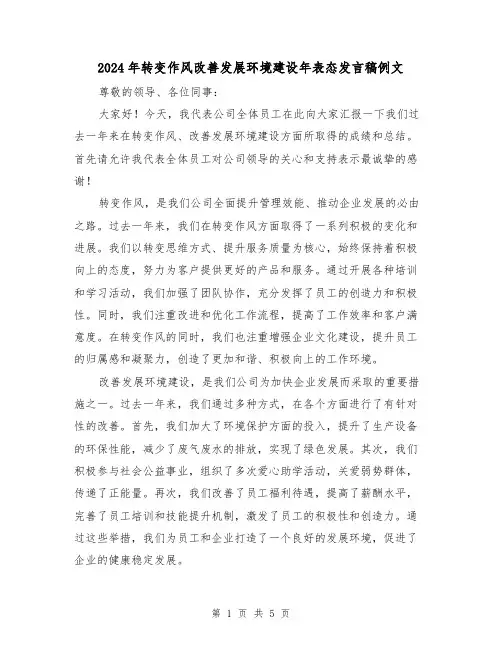 2024年转变作风改善发展环境建设年表态发言稿例文

尊敬的领导、各位同事：

大家好！今天，我代表公司全体员工在此向大家汇报一下我们过去一年来在转变作风、改善发展环境建设方面所取得的成绩和总结。首先请允许我代表全体员工对公司领导的关心和支持表示最诚挚的感谢！

转变作风，是我们公司全面提升管理效能、推动企业发展的必由之路。过去一年来，我们在转变作风方面取得了一系列积极的变化和进展。我们以转变思维方式、提升服务质量为核心，始终保持着积极向上的态度，努力为客户提供更好的产品和服务。通过开展各种培训和学习活动，我们加强了团队协作，充分发挥了员工的创造力和积极性。同时，我们注重改进和优化工作流程，提高了工作效率和客户满意度。在转变作风的同时，我们也注重增强企业文化建设，提升员工的归属感和凝聚力，创造了更加和谐、积极向上的工作环境。

改善发展环境建设，是我们公司为加快企业发展而采取的重要措施之一。过去一年来，我们通过多种方式，在各个方面进行了有针对性的改善。首先，我们加大了环境保护方面的投入，提升了生产设备的环保性能，减少了废气废水的排放，实现了绿色发展。其次，我们积极参与社会公益事业，组织了多次爱心助学活动，关爱弱势群体，传递了正能量。再次，我们改善了员工福利待遇，提高了薪酬水平，完善了员工培训和技能提升机制，激发了员工的积极性和创造力。通过这些举措，我们为员工和企业打造了一个良好的发展环境，促进了企业的健康稳定发展。

第 1 页 共 5 页